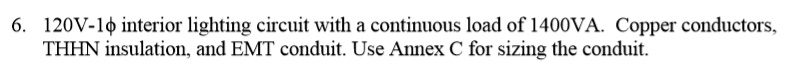 6. 120V-1ϕ interior lighting circuit with a continuous load of 1400VA. Copper conductors, THHN insulation, and EMT conduit. Use Annex C for sizing the conduit.